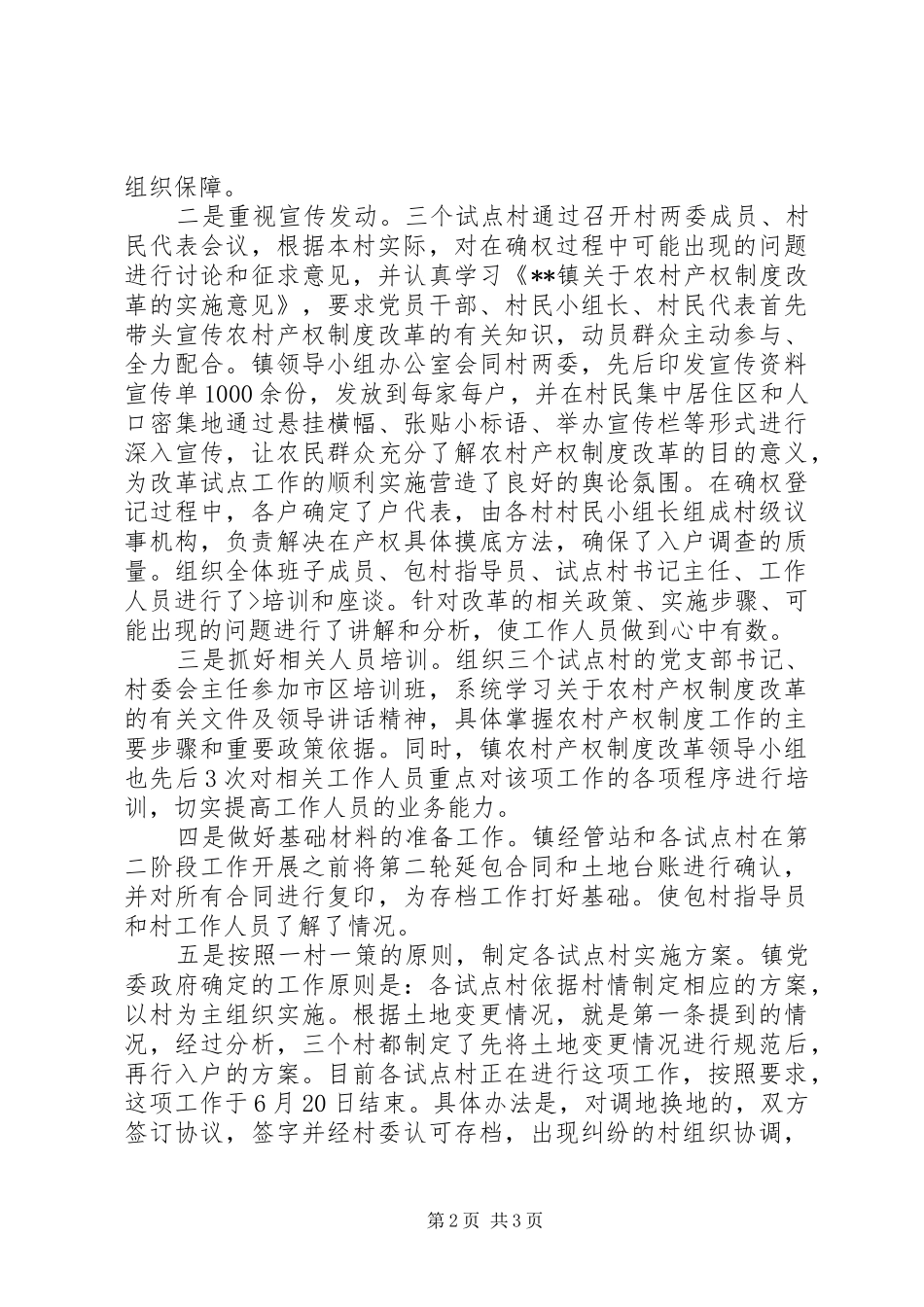 组织保障。

二是重视宣传发动。三个试点村通过召开村两委成员、村民代表会议，根据本村实际，对在确权过程中可能出现的问题进行讨论和征求意见，并认真学习《**镇关于农村产权制度改革的实施意见》，要求党员干部、村民小组长、村民代表首先带头宣传农村产权制度改革的有关知识，动员群众主动参与、全力配合。镇领导小组办公室会同村两委，先后印发宣传资料宣传单1000余份，发放到每家每户，并在村民集中居住区和人口密集地通过悬挂横幅、张贴小标语、举办宣传栏等形式进行深入宣传，让农民群众充分了解农村产权制度改革的目的意义，为改革试点工作的顺利实施营造了良好的舆论氛围。在确权登记过程中，各户确定了户代表，由各村村民小组长组成村级议事机构，负责解决在产权具体摸底方法，确保了入户调查的质量。组织全体班子成员、包村指导员、试点村书记主任、工作人员进行了>培训和座谈。针对改革的相关政策、实施步骤、可能出现的问题进行了讲解和分析，使工作人员做到心中有数。

三是抓好相关人员培训。组织三个试点村的党支部书记、村委会主任参加市区培训班，系统学习关于农村产权制度改革的有关文件及领导讲话精神，具体掌握农村产权制度工作的主要步骤和重要政策依据。同时，镇农村产权制度改革领导小组也先后3次对相关工作人员重点对该项工作的各项程序进行培训，切实提高工作人员的业务能力。

四是做好基础材料的准备工作。镇经管站和各试点村在第二阶段工作开展之前将第二轮延包合同和土地台账进行确认，并对所有合同进行复印，为存档工作打好基础。使包村指导员和村工作人员了解了情况。

五是按照一村一策的原则，制定各试点村实施方案。镇党委政府确定的工作原则是：各试点村依据村情制定相应的方案，以村为主组织实施。根据土地变更情况，就是第一条提到的情况，经过分析，三个村都制定了先将土地变更情况进行规范后，再行入户的方案。目前各试点村正在进行这项工作，按照要求，这项工作于6月20日结束。具体办法是，对调地换地的，双方签订协议，签字并经村委认可存档，出现纠纷的村组织协调，

第2页 共3页